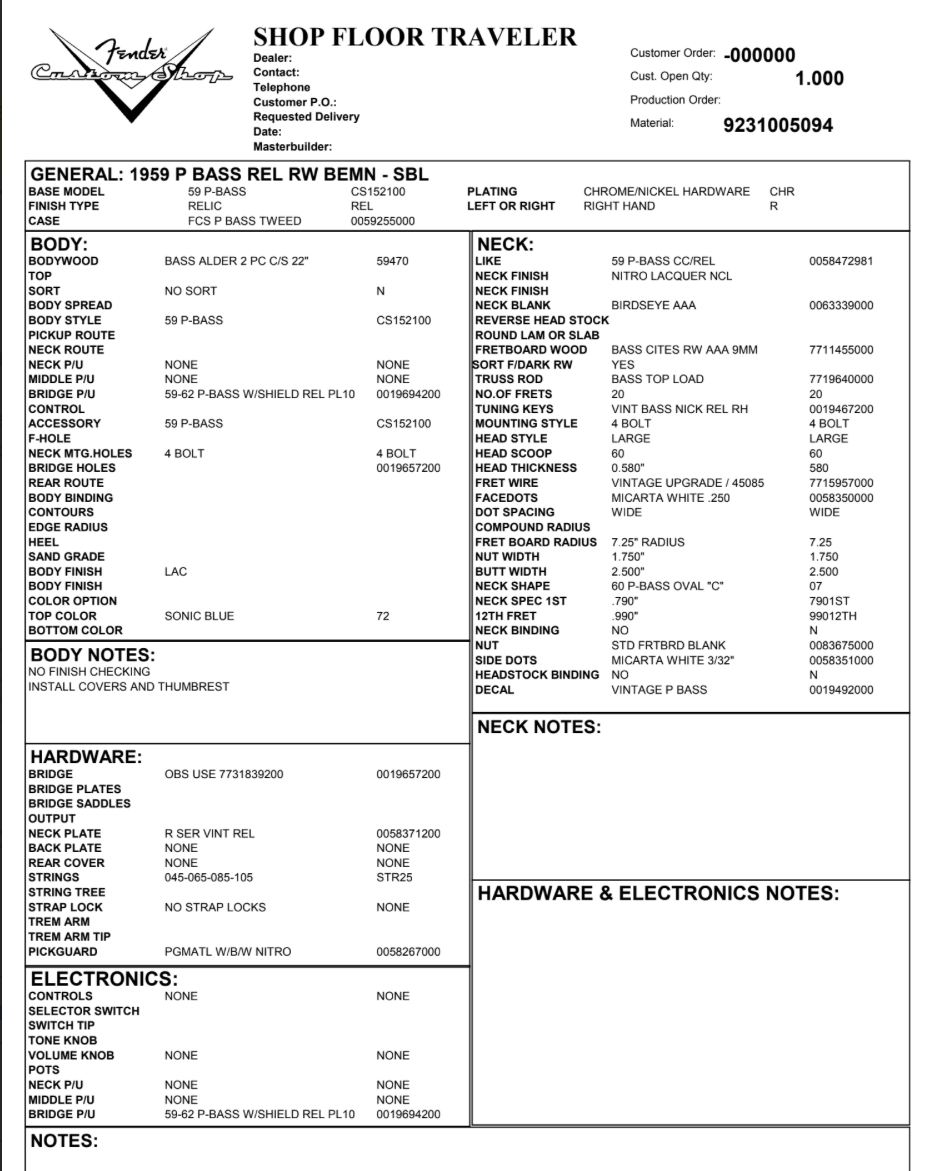 Fender Custom Shop

SHOP FLOOR TRAVELER
Dealer:
Contact:
Telephone
Customer P.O.:
Requested Delivery
Date:
Masterbuilder:

Customer Order: -000000
Cust. Open Qty: 1.000
Production Order:
Material: 9231005094

GENERAL: 1959 P BASS REL RW BEMN - SBL

| | | | | | |
|---|---|---|---|---|---|
| BASE MODEL | 59 P-BASS | CS152100 | PLATING | CHROME/NICKEL HARDWARE | CHR |
| FINISH TYPE | RELIC | REL | LEFT OR RIGHT | RIGHT HAND | R |
| CASE | FCS P BASS TWEED | 0059255000 | | | |

BODY:

| | | |
|---|---|---|
| BODYWOOD | BASS ALDER 2 PC C/S 22" | 59470 |
| TOP | | |
| SORT | NO SORT | N |
| BODY SPREAD | | |
| BODY STYLE | 59 P-BASS | CS152100 |
| PICKUP ROUTE | | |
| NECK ROUTE | | |
| NECK P/U | NONE | NONE |
| MIDDLE P/U | NONE | NONE |
| BRIDGE P/U | 59-62 P-BASS W/SHIELD REL PL10 | 0019694200 |
| CONTROL | | |
| ACCESSORY | 59 P-BASS | CS152100 |
| F-HOLE | | |
| NECK MTG.HOLES | 4 BOLT | 4 BOLT |
| BRIDGE HOLES | | 0019657200 |
| REAR ROUTE | | |
| BODY BINDING | | |
| CONTOURS | | |
| EDGE RADIUS | | |
| HEEL | | |
| SAND GRADE | | |
| BODY FINISH | LAC | |
| BODY FINISH | | |
| COLOR OPTION | | |
| TOP COLOR | SONIC BLUE | 72 |
| BOTTOM COLOR | | |

BODY NOTES:
NO FINISH CHECKING
INSTALL COVERS AND THUMBREST

HARDWARE:

| | | |
|---|---|---|
| BRIDGE | OBS USE 7731839200 | 0019657200 |
| BRIDGE PLATES | | |
| BRIDGE SADDLES | | |
| OUTPUT | | |
| NECK PLATE | R SER VINT REL | 0058371200 |
| BACK PLATE | NONE | NONE |
| REAR COVER | NONE | NONE |
| STRINGS | 045-065-085-105 | STR25 |
| STRING TREE | | |
| STRAP LOCK | NO STRAP LOCKS | NONE |
| TREM ARM | | |
| TREM ARM TIP | | |
| PICKGUARD | PGMATL W/B/W NITRO | 0058267000 |

ELECTRONICS:

| | | |
|---|---|---|
| CONTROLS | NONE | NONE |
| SELECTOR SWITCH | | |
| SWITCH TIP | | |
| TONE KNOB | | |
| VOLUME KNOB | NONE | NONE |
| POTS | | |
| NECK P/U | NONE | NONE |
| MIDDLE P/U | NONE | NONE |
| BRIDGE P/U | 59-62 P-BASS W/SHIELD REL PL10 | 0019694200 |

NECK:

| | | |
|---|---|---|
| LIKE | 59 P-BASS CC/REL | 0058472981 |
| NECK FINISH | NITRO LACQUER NCL | |
| NECK FINISH | | |
| NECK BLANK | BIRDSEYE AAA | 0063339000 |
| REVERSE HEAD STOCK | | |
| ROUND LAM OR SLAB | | |
| FRETBOARD WOOD | BASS CITES RW AAA 9MM | 7711455000 |
| SORT F/DARK RW | YES | |
| TRUSS ROD | BASS TOP LOAD | 7719640000 |
| NO.OF FRETS | 20 | 20 |
| TUNING KEYS | VINT BASS NICK REL RH | 0019467200 |
| MOUNTING STYLE | 4 BOLT | 4 BOLT |
| HEAD STYLE | LARGE | LARGE |
| HEAD SCOOP | 60 | 60 |
| HEAD THICKNESS | 0.580" | 580 |
| FRET WIRE | VINTAGE UPGRADE / 45085 | 7715957000 |
| FACEDOTS | MICARTA WHITE .250 | 0058350000 |
| DOT SPACING | WIDE | WIDE |
| COMPOUND RADIUS | | |
| FRET BOARD RADIUS | 7.25" RADIUS | 7.25 |
| NUT WIDTH | 1.750" | 1.750 |
| BUTT WIDTH | 2.500" | 2.500 |
| NECK SHAPE | 60 P-BASS OVAL "C" | 07 |
| NECK SPEC 1ST | .790" | 7901ST |
| 12TH FRET | .990" | 99012TH |
| NECK BINDING | NO | N |
| NUT | STD FRTBRD BLANK | 0083675000 |
| SIDE DOTS | MICARTA WHITE 3/32" | 0058351000 |
| HEADSTOCK BINDING | NO | N |
| DECAL | VINTAGE P BASS | 0019492000 |

NECK NOTES:

HARDWARE & ELECTRONICS NOTES:

NOTES: